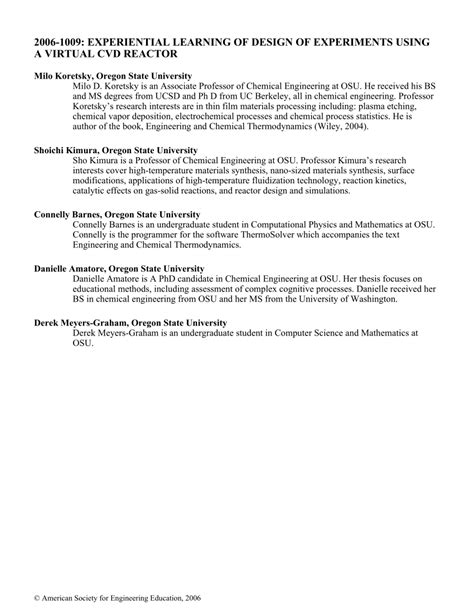 2006-1009: EXPERIENTIAL LEARNING OF DESIGN OF EXPERIMENTS USING A VIRTUAL CVD REACTOR

Milo Koretsky, Oregon State University
Milo D. Koretsky is an Associate Professor of Chemical Engineering at OSU. He received his BS and MS degrees from UCSD and Ph D from UC Berkeley, all in chemical engineering. Professor Koretsky's research interests are in thin film materials processing including: plasma etching, chemical vapor deposition, electrochemical processes and chemical process statistics. He is author of the book, Engineering and Chemical Thermodynamics (Wiley, 2004).

Shoichi Kimura, Oregon State University
Sho Kimura is a Professor of Chemical Engineering at OSU. Professor Kimura's research interests cover high-temperature materials synthesis, nano-sized materials synthesis, surface modifications, applications of high-temperature fluidization technology, reaction kinetics, catalytic effects on gas-solid reactions, and reactor design and simulations.

Connelly Barnes, Oregon State University
Connelly Barnes is an undergraduate student in Computational Physics and Mathematics at OSU. Connelly is the programmer for the software ThermoSolver which accompanies the text Engineering and Chemical Thermodynamics.

Danielle Amatore, Oregon State University
Danielle Amatore is A PhD candidate in Chemical Engineering at OSU. Her thesis focuses on educational methods, including assessment of complex cognitive processes. Danielle received her BS in chemical engineering from OSU and her MS from the University of Washington.

Derek Meyers-Graham, Oregon State University
Derek Meyers-Graham is an undergraduate student in Computer Science and Mathematics at OSU.

© American Society for Engineering Education, 2006